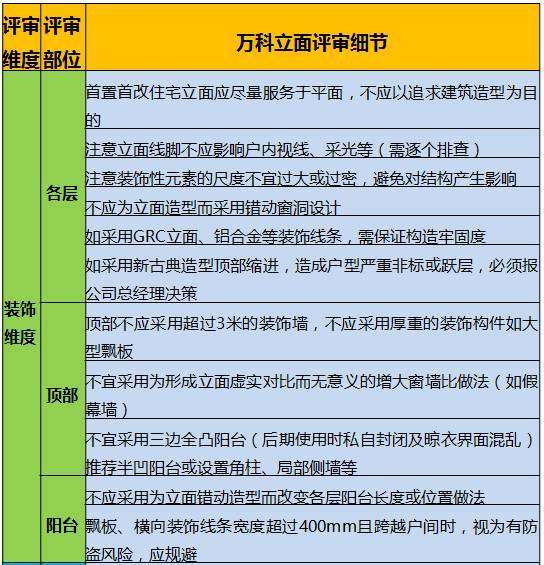 | 评审维度 | 评审部位 | 万科立面评审细节 |
|---|---|---|
| 装饰维度 | 各层 | 首置首改住宅立面应尽量服务于平面，不应以追求建筑造型为目的 |
| | | 注意立面线脚不应影响户内视线、采光等（需逐个排查） |
| | | 注意装饰性元素的尺度不宜过大或过密，避免对结构产生影响 |
| | | 不应为立面造型而采用错动窗洞设计 |
| | | 如采用GRC立面、铝合金等装饰线条，需保证构造牢固度 |
| | | 如采用新古典造型顶部缩进，造成户型严重非标或跃层，必须报公司总经理决策 |
| | 顶部 | 顶部不应采用超过3米的装饰墙，不应采用厚重的装饰构件如大型飘板 |
| | | 不宜采用为形成立面虚实对比而无意义的增大窗墙比做法（如假幕墙） |
| | | 不宜采用三边全凸阳台（后期使用时私自封闭及晾衣界面混乱）推荐半凹阳台或设置角柱、局部侧墙等 |
| | 阳台 | 不应采用为立面错动造型而改变各层阳台长度或位置做法 |
| | | 飘板、横向装饰线条宽度超过400mm且跨越户间时，视为有防盗风险，应规避 |